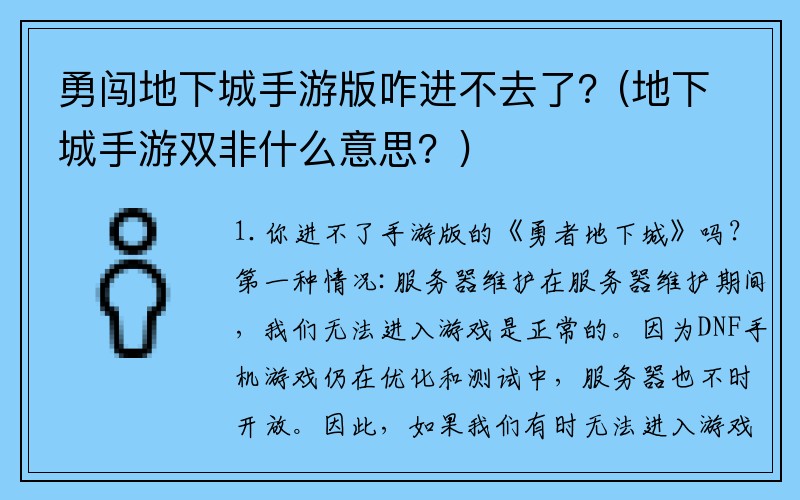 勇闯地下城手游版咋进不去了？(地下城手游双非什么意思？)

1. 你进不了手游版的《勇者地下城》吗？第一种情况：服务器维护在服务器维护期间，我们无法进入游戏是正常的。因为DNF手机游戏仍在优化和测试中，服务器也不时开放。因此，如果我们有时无法进入游戏